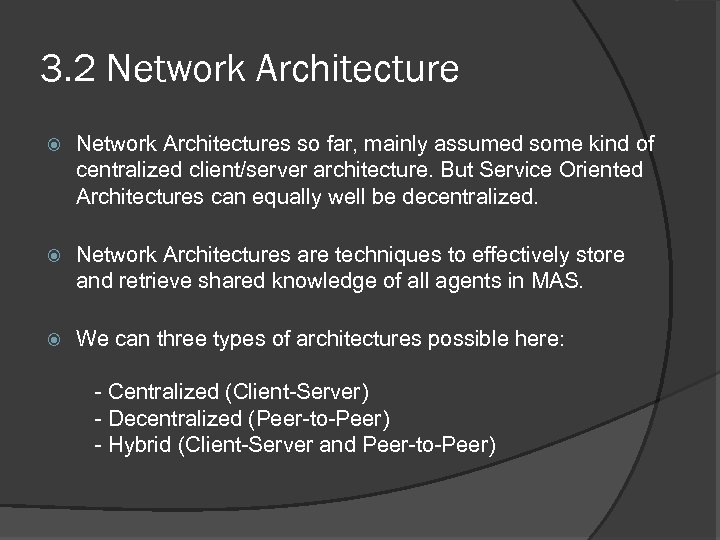 3.2 Network Architecture

Network Architectures so far, mainly assumed some kind of centralized client/server architecture. But Service Oriented Architectures can equally well be decentralized.

Network Architectures are techniques to effectively store and retrieve shared knowledge of all agents in MAS.

We can three types of architectures possible here:

- Centralized (Client-Server)
- Decentralized (Peer-to-Peer)
- Hybrid (Client-Server and Peer-to-Peer)